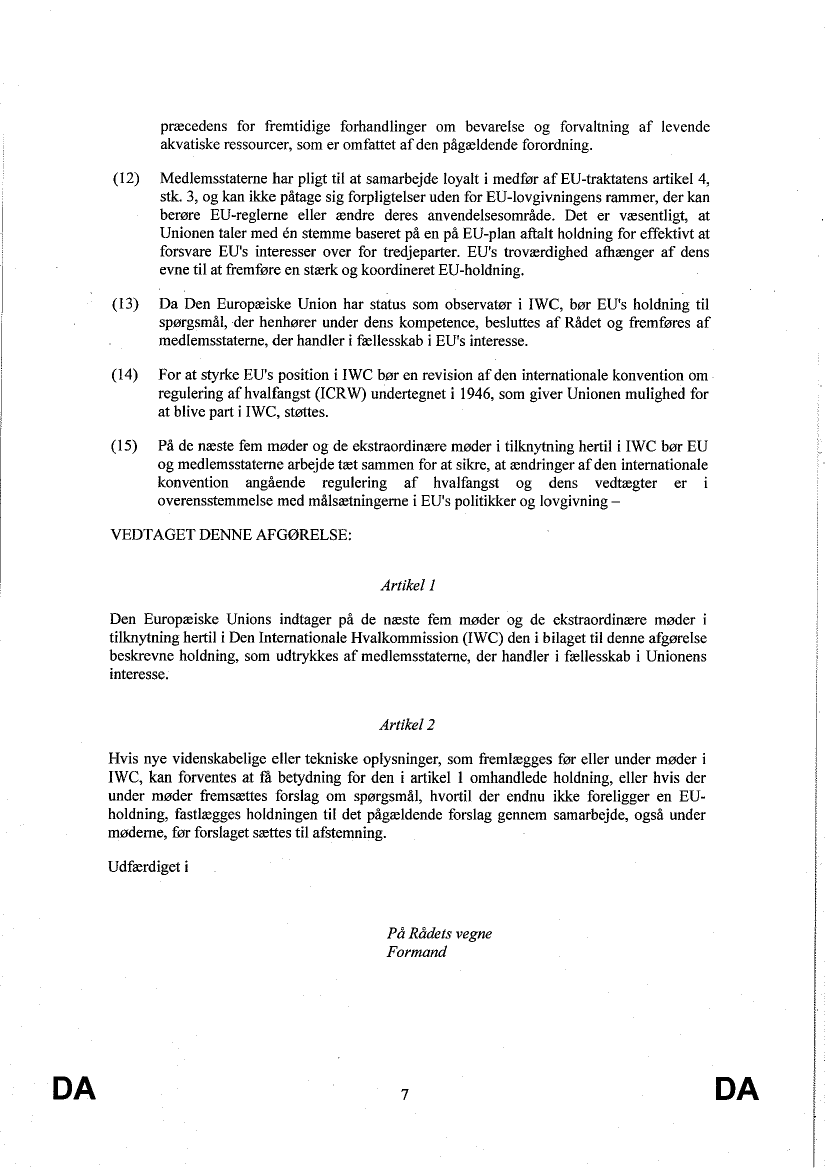 præcedens for fremtidige forhandlinger om bevarelse og forvaltning af levende akvatiske ressourcer, som er omfattet af den pågældende forordning.

(12) Medlemsstaterne har pligt til at samarbejde loyalt i medfør af EU-traktatens artikel 4, stk. 3, og kan ikke påtage sig forpligtelser uden for EU-lovgivningens rammer, der kan berøre EU-reglerne eller ændre deres anvendelsesområde. Det er væsentligt, at Unionen taler med én stemme baseret på en på EU-plan aftalt holdning for effektivt at forsvare EU's interesser over for tredjeparter. EU's troværdighed afhænger af dens evne til at fremføre en stærk og koordineret EU-holdning.

(13) Da Den Europæiske Union har status som observatør i IWC, bør EU's holdning til spørgsmål, der henhører under dens kompetence, besluttes af Rådet og fremføres af medlemsstaterne, der handler i fællesskab i EU's interesse.

(14) For at styrke EU's position i IWC bør en revision af den internationale konvention om regulering af hvalfangst (ICRW) undertegnet i 1946, som giver Unionen mulighed for at blive part i IWC, støttes.

(15) På de næste fem møder og de ekstraordinære møder i tilknytning hertil i IWC bør EU og medlemsstaterne arbejde tæt sammen for at sikre, at ændringer af den internationale konvention angående regulering af hvalfangst og dens vedtægter er i overensstemmelse med målsætningerne i EU's politikker og lovgivning –

VEDTAGET DENNE AFGØRELSE:

Artikel 1

Den Europæiske Unions indtager på de næste fem møder og de ekstraordinære møder i tilknytning hertil i Den Internationale Hvalkommission (IWC) den i bilaget til denne afgørelse beskrevne holdning, som udtrykkes af medlemsstaterne, der handler i fællesskab i Unionens interesse.

Artikel 2

Hvis nye videnskabelige eller tekniske oplysninger, som fremlægges før eller under møder i IWC, kan forventes at få betydning for den i artikel 1 omhandlede holdning, eller hvis der under møder fremsættes forslag om spørgsmål, hvortil der endnu ikke foreligger en EU-holdning, fastlægges holdningen til det pågældende forslag gennem samarbejde, også under møderne, før forslaget sættes til afstemning.

Udfærdiget i

På Rådets vegne
Formand

DA 7 DA